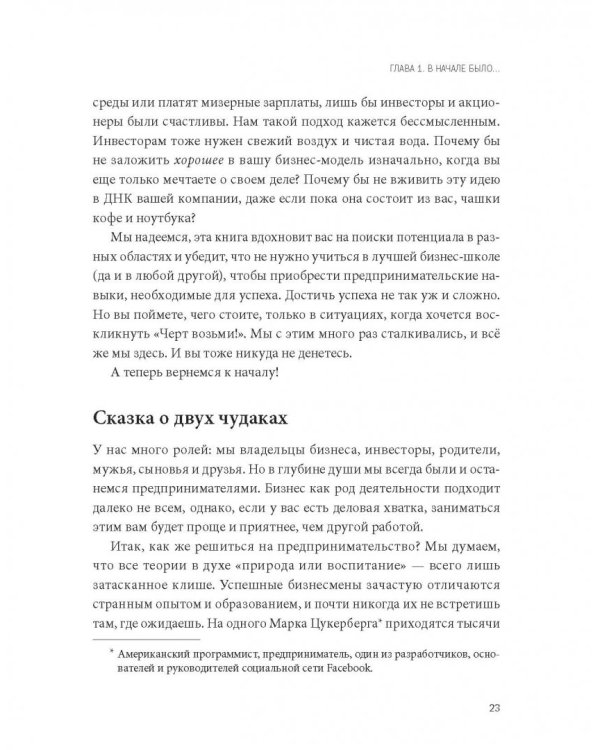 ГЛАВА 1. В НАЧАЛЕ БЫЛО...

среды или платят мизерные зарплаты, лишь бы инвесторы и акционеры были счастливы. Нам такой подход кажется бессмысленным. Инвесторам тоже нужен свежий воздух и чистая вода. Почему бы не заложить хорошее в вашу бизнес-модель изначально, когда вы еще только мечтаете о своем деле? Почему бы не вживить эту идею в ДНК вашей компании, даже если пока она состоит из вас, чашки кофе и ноутбука?

Мы надеемся, эта книга вдохновит вас на поиски потенциала в разных областях и убедит, что не нужно учиться в лучшей бизнес-школе (да и в любой другой), чтобы приобрести предпринимательские навыки, необходимые для успеха. Достичь успеха не так уж и сложно. Но вы поймете, чего стоите, только в ситуациях, когда хочется воскликнуть «Черт возьми!». Мы с этим много раз сталкивались, и всё же мы здесь. И вы тоже никуда не денетесь.

А теперь вернемся к началу!

Сказка о двух чудаках

У нас много ролей: мы владельцы бизнеса, инвесторы, родители, мужья, сыновья и друзья. Но в глубине души мы всегда были и останемся предпринимателями. Бизнес как род деятельности подходит далеко не всем, однако, если у вас есть деловая хватка, заниматься этим вам будет проще и приятнее, чем другой работой.

Итак, как же решиться на предпринимательство? Мы думаем, что все теории в духе «природа или воспитание» — всего лишь затасканное клише. Успешные бизнесмены зачастую отличаются странным опытом и образованием, и почти никогда их не встретишь там, где ожидаешь. На одного Марка Цукерберга* приходятся тысячи

* Американский программист, предприниматель, один из разработчиков, основателей и руководителей социальной сети Facebook.

23